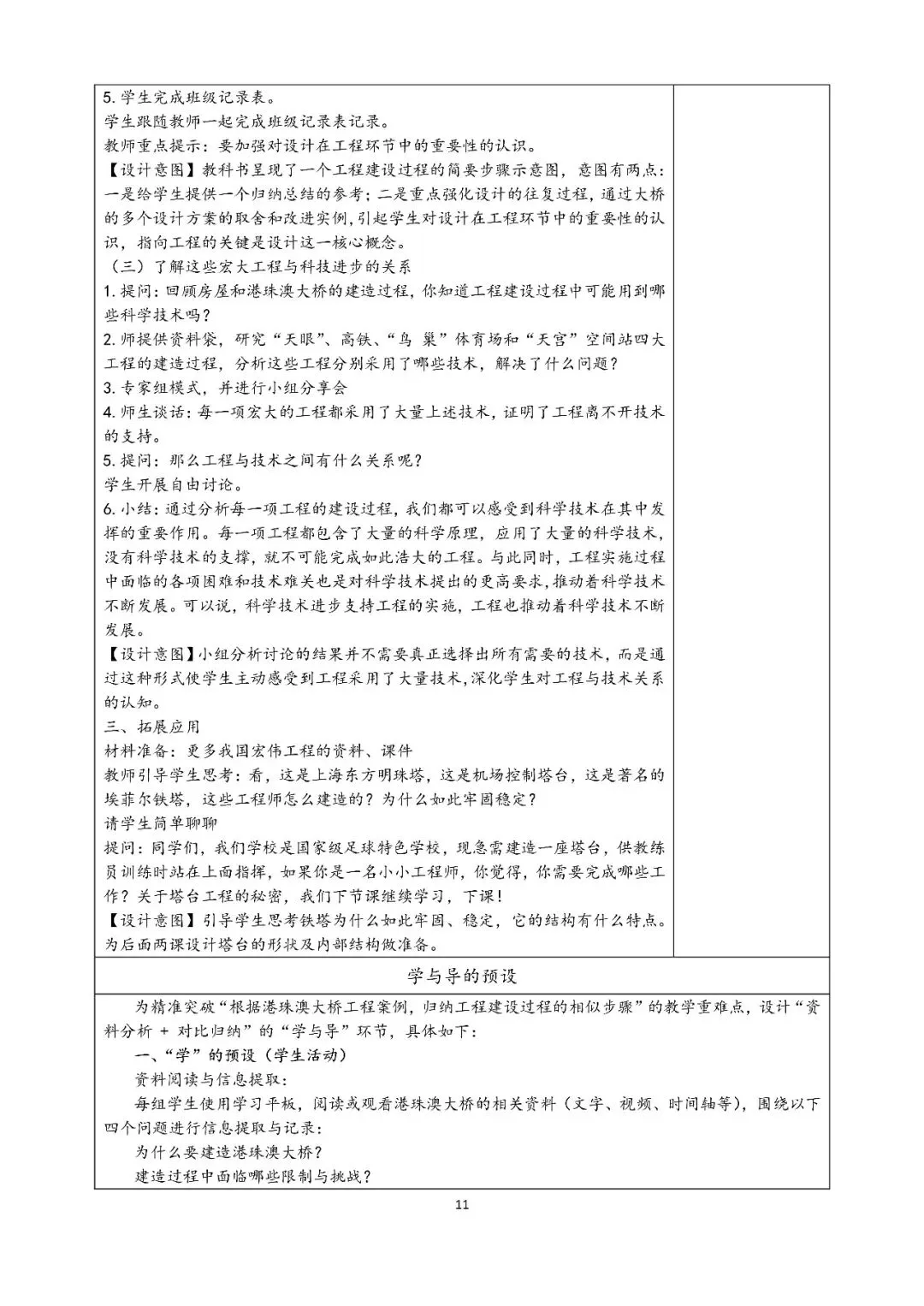 5. 学生完成班级记录表。
学生跟随教师一起完成班级记录表记录。
教师重点提示：要加强对设计在工程环节中的重要性的认识。
【设计意图】教科书呈现了一个工程建设过程的简要步骤示意图，意图有两点：一是给学生提供一个归纳总结的参考；二是重点强化设计的往复过程，通过大桥的多个设计方案的取舍和改进实例，引起学生对设计在工程环节中的重要性的认识，指向工程的关键是设计这一核心概念。
（三）了解这些宏大工程与科技进步的关系
1. 提问：回顾房屋和港珠澳大桥的建造过程，你知道工程建设过程中可能用到哪些科学技术吗？
2. 师提供资料袋，研究“天眼”、高铁、“鸟 巢”体育场和“天宫”空间站四大工程的建造过程，分析这些工程分别采用了哪些技术，解决了什么问题？
3. 专家组模式，并进行小组分享会
4. 师生谈话：每一项宏大的工程都采用了大量上述技术，证明了工程离不开技术的支持。
5. 提问：那么工程与技术之间有什么关系呢？
学生开展自由讨论。
6. 小结：通过分析每一项工程的建设过程，我们都可以感受到科学技术在其中发挥的重要作用。每一项工程都包含了大量的科学原理，应用了大量的科学技术，没有科学技术的支撑，就不可能完成如此浩大的工程。与此同时，工程实施过程中面临的各项困难和技术难关也是对科学技术提出的更高要求，推动着科学技术不断发展。可以说，科学技术进步支持工程的实施，工程也推动着科学技术不断发展。
【设计意图】小组分析讨论的结果并不需要真正选择出所有需要的技术，而是通过这种形式使学生主动感受到工程采用了大量技术，深化学生对工程与技术关系的认知。
三、拓展应用
材料准备：更多我国宏伟工程的资料、课件
教师引导学生思考：看，这是上海东方明珠塔，这是机场控制塔台，这是著名的埃菲尔铁塔，这些工程师怎么建造的？为什么如此牢固稳定？
请学生简单聊聊
提问：同学们，我们学校是国家级足球特色学校，现急需建造一座塔台，供教练员训练时站在上面指挥，如果你是一名小小工程师，你觉得，你需要完成哪些工作？关于塔台工程的秘密，我们下节课继续学习，下课！
【设计意图】引导学生思考铁塔为什么如此牢固、稳定，它的结构有什么特点。为后面两课设计塔台的形状及内部结构做准备。

学与导的预设

为精准突破“根据港珠澳大桥工程案例，归纳工程建设过程的相似步骤”的教学重难点，设计“资料分析 + 对比归纳”的“学与导”环节，具体如下：
一、“学”的预设（学生活动）
资料阅读与信息提取：
每组学生使用学习平板，阅读或观看港珠澳大桥的相关资料（文字、视频、时间轴等），围绕以下四个问题进行信息提取与记录：
为什么要建造港珠澳大桥？
建造过程中面临哪些限制与挑战？

11